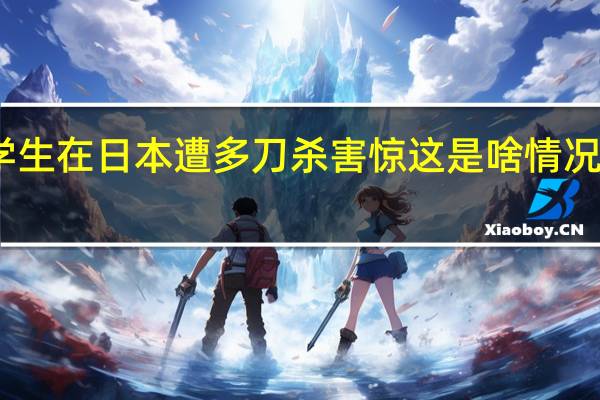 学生在日本遭多刀杀害惊这是啥情况

Xiaoboy.CN